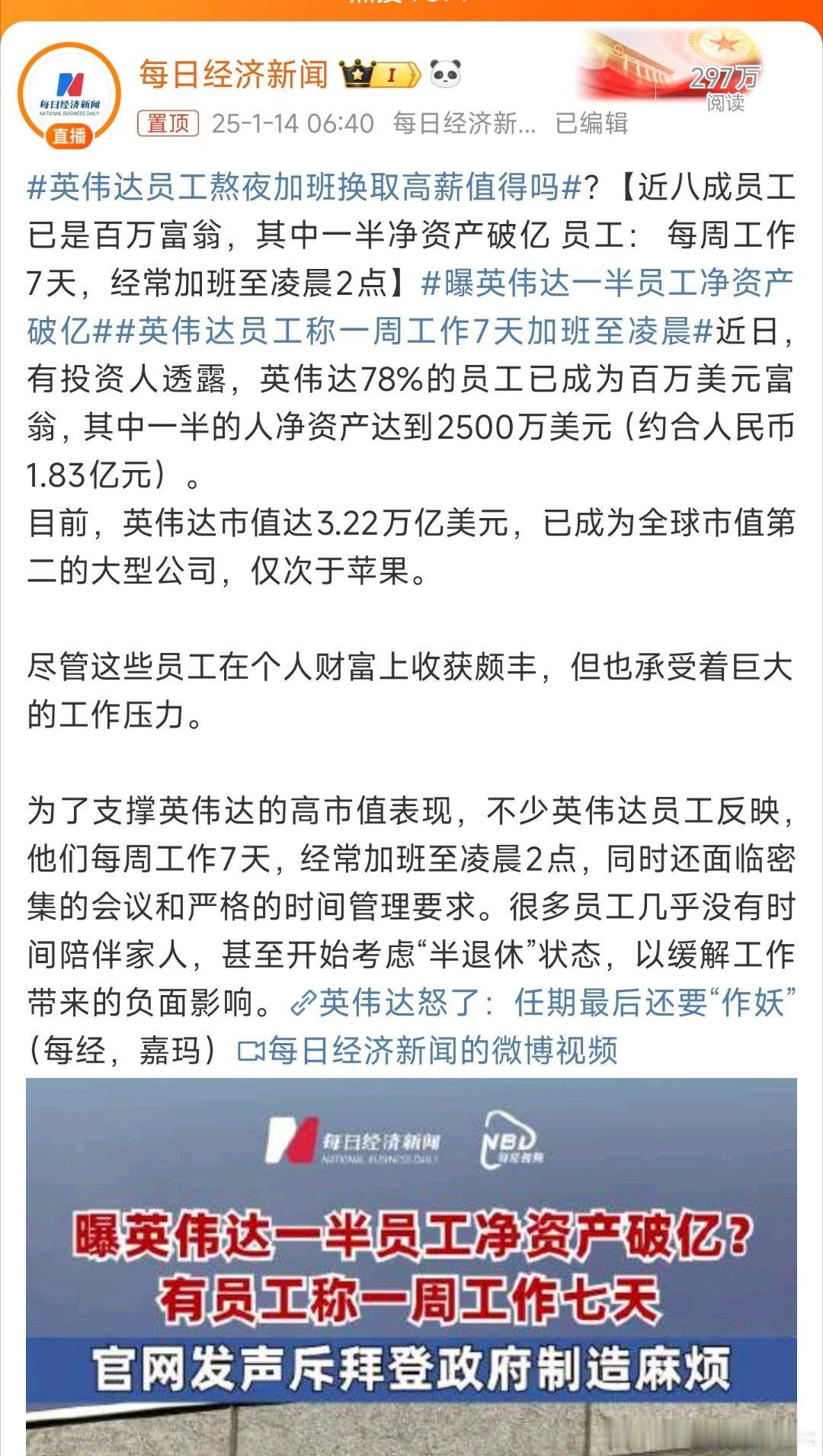 每日经济新闻 NATIONAL BUSINESS DAILY
直播
每日经济新闻 I
297万
阅读
置顶 25-1-14 06:40 每日经济新... 已编辑

#英伟达员工熬夜加班换取高薪值得吗#？【近八成员工已是百万富翁，其中一半净资产破亿 员工： 每周工作7天，经常加班至凌晨2点】#曝英伟达一半员工净资产破亿##英伟达员工称一周工作7天加班至凌晨#近日，有投资人透露，英伟达78%的员工已成为百万美元富翁，其中一半的人净资产达到2500万美元（约合人民币1.83亿元）。
目前，英伟达市值达3.22万亿美元，已成为全球市值第二的大型公司，仅次于苹果。

尽管这些员工在个人财富上收获颇丰，但也承受着巨大的工作压力。

为了支撑英伟达的高市值表现，不少英伟达员工反映，他们每周工作7天，经常加班至凌晨2点，同时还面临密集的会议和严格的时间管理要求。很多员工几乎没有时间陪伴家人，甚至开始考虑“半退休”状态，以缓解工作带来的负面影响。英伟达怒了：任期最后还要“作妖”（每经，嘉玛）每日经济新闻的微博视频

每日经济新闻 NATIONAL BUSINESS DAILY
NBD 每经视频
曝英伟达一半员工净资产破亿？
有员工称一周工作七天
官网发声斥拜登政府制造麻烦